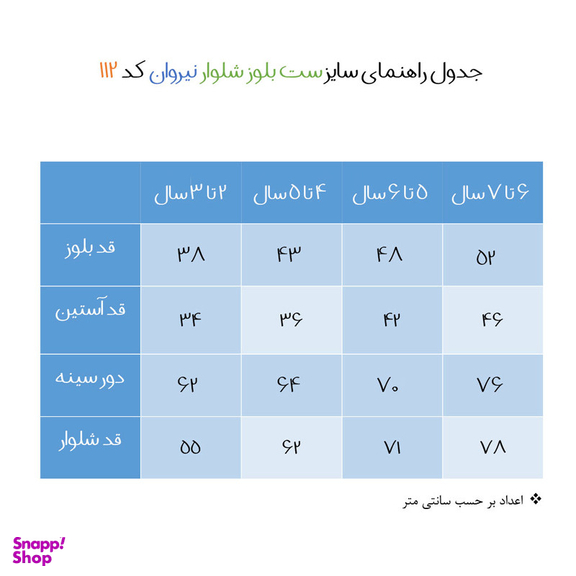 جدول راهنمای سایز ست بلوز شلوار نیروان کد ۱۱۲

|  | ۲ تا ۳ سال | ۴ تا ۵ سال | ۵ تا ۶ سال | ۶ تا ۷ سال |
|---|---|---|---|---|
| قد بلوز | ۳۸ | ۴۳ | ۴۸ | ۵۲ |
| قد آستین | ۳۴ | ۳۶ | ۴۲ | ۴۶ |
| دور سینه | ۶۲ | ۶۴ | ۷۰ | ۷۶ |
| قد شلوار | ۵۵ | ۶۲ | ۷۱ | ۷۸ |

❖ اعداد بر حسب سانتی متر

Snapp! Shop